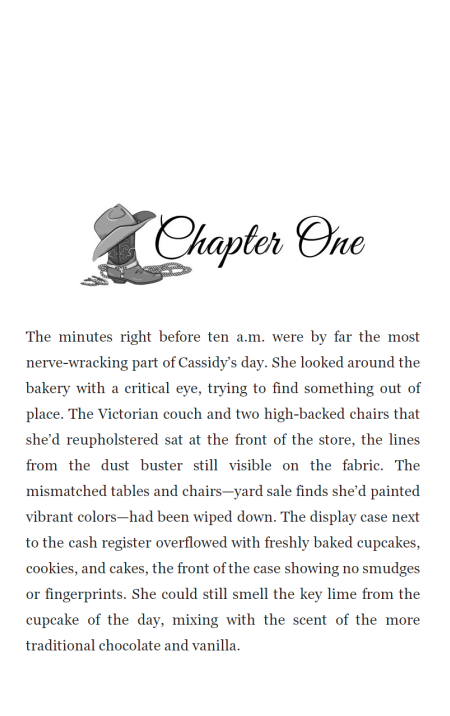 Chapter One

The minutes right before ten a.m. were by far the most nerve-wracking part of Cassidy's day. She looked around the bakery with a critical eye, trying to find something out of place. The Victorian couch and two high-backed chairs that she'd reupholstered sat at the front of the store, the lines from the dust buster still visible on the fabric. The mismatched tables and chairs—yard sale finds she'd painted vibrant colors—had been wiped down. The display case next to the cash register overflowed with freshly baked cupcakes, cookies, and cakes, the front of the case showing no smudges or fingerprints. She could still smell the key lime from the cupcake of the day, mixing with the scent of the more traditional chocolate and vanilla.